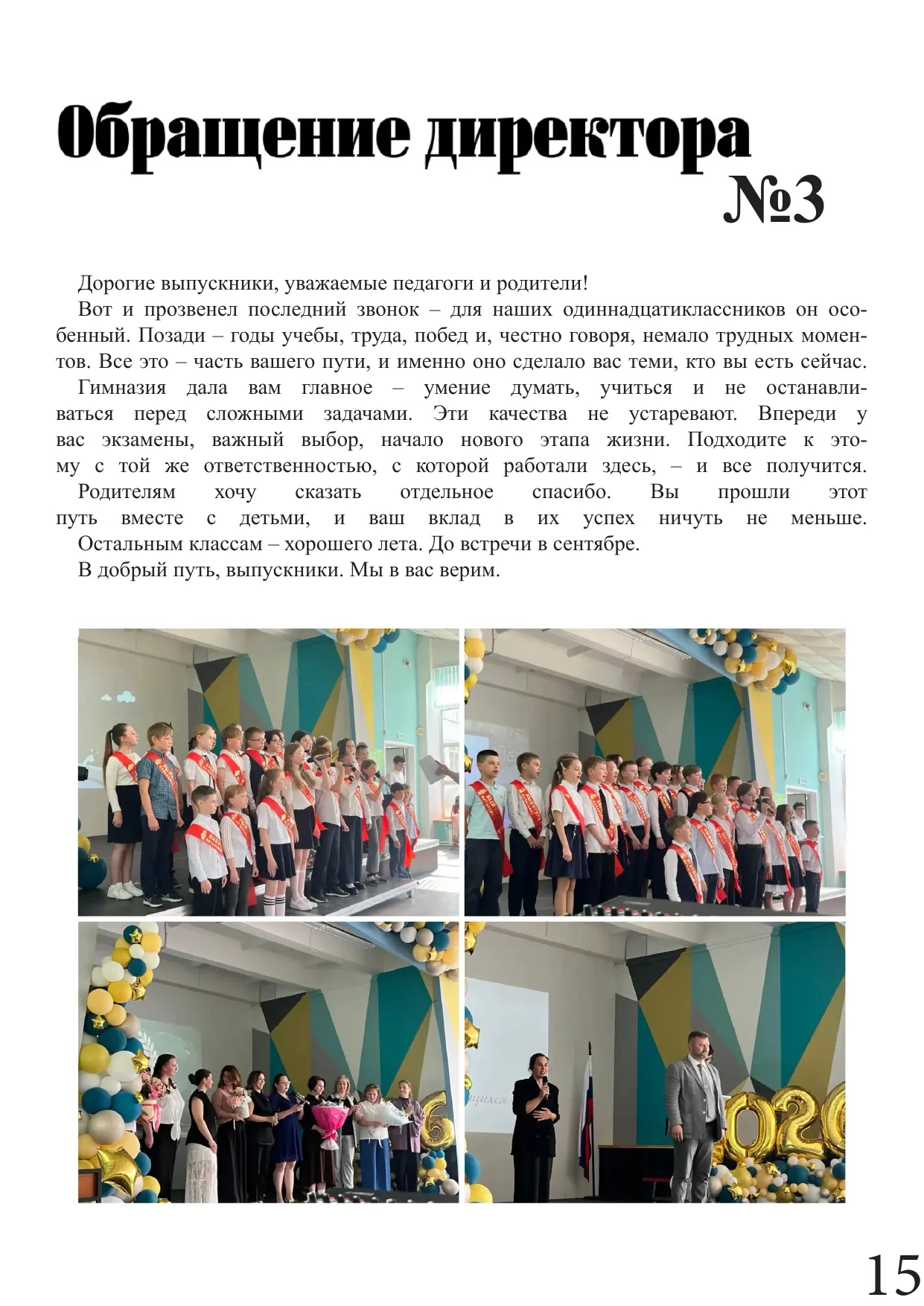 Обращение директора №3

Дорогие выпускники, уважаемые педагоги и родители!

Вот и прозвенел последний звонок – для наших одиннадцатиклассников он особенный. Позади – годы учебы, труда, побед и, честно говоря, немало трудных моментов. Все это – часть вашего пути, и именно оно сделало вас теми, кто вы есть сейчас.

Гимназия дала вам главное – умение думать, учиться и не останавливаться перед сложными задачами. Эти качества не устаревают. Впереди у вас экзамены, важный выбор, начало нового этапа жизни. Подходите к этому с той же ответственностью, с которой работали здесь, – и все получится.

Родителям хочу сказать отдельное спасибо. Вы прошли этот путь вместе с детьми, и ваш вклад в их успех ничуть не меньше.

Остальным классам – хорошего лета. До встречи в сентябре.

В добрый путь, выпускники. Мы в вас верим.

15